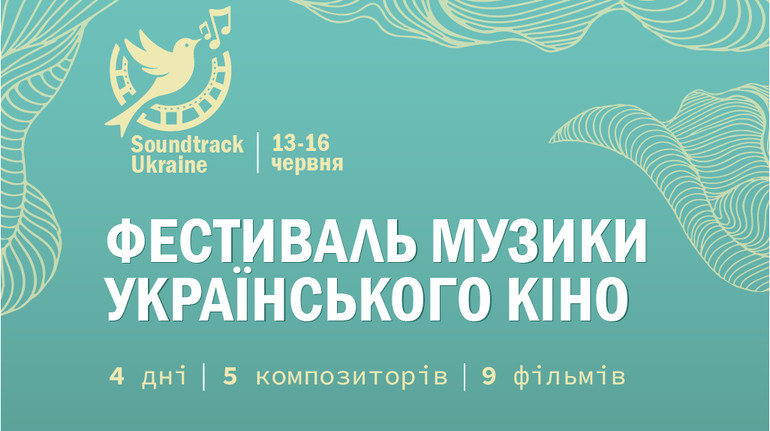 Soundtrack Ukraine | 13-16 червня

ФЕСТИВАЛЬ МУЗИКИ УКРАЇНСЬКОГО КІНО

4 дні | 5 композиторів | 9 фільмів